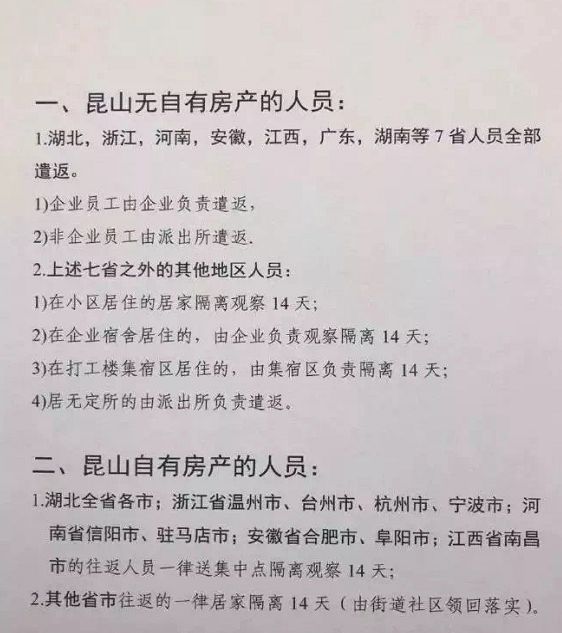 一、昆山无自有房产的人员：

1.湖北，浙江，河南，安徽，江西，广东，湖南等 7 省人员全部遣返。

1)企业员工由企业负责遣返，

2)非企业员工由派出所遣返.

2.上述七省之外的其他地区人员：

1)在小区居住的居家隔离观察 14 天；

2)在企业宿舍居住的，由企业负责观察隔离 14 天；

3)在打工楼集宿区居住的，由集宿区负责隔离 14 天；

4)居无定所的由派出所负责遣返。

二、昆山自有房产的人员：

1.湖北全省各市；浙江省温州市、台州市、杭州市、宁波市；河南省信阳市、驻马店市；安徽省合肥市、阜阳市；江西省南昌市的往返人员一律送集中点隔离观察 14 天；

2.其他省市往返的一律居家隔离 14 天（由街道社区领回落实）。